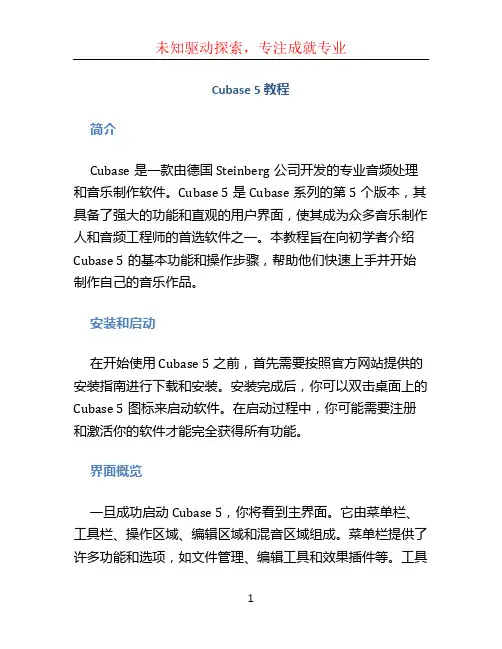 未知驱动探索，专注成就专业

Cubase 5 教程

简介

Cubase 是一款由德国 Steinberg 公司开发的专业音频处理和音乐制作软件。Cubase 5 是 Cubase 系列的第 5 个版本，其具备了强大的功能和直观的用户界面，使其成为众多音乐制作人和音频工程师的首选软件之一。本教程旨在向初学者介绍 Cubase 5 的基本功能和操作步骤，帮助他们快速上手并开始制作自己的音乐作品。

安装和启动

在开始使用 Cubase 5 之前，首先需要按照官方网站提供的安装指南进行下载和安装。安装完成后，你可以双击桌面上的 Cubase 5 图标来启动软件。在启动过程中，你可能需要注册和激活你的软件才能完全获得所有功能。

界面概览

一旦成功启动 Cubase 5，你将看到主界面。它由菜单栏、工具栏、操作区域、编辑区域和混音区域组成。菜单栏提供了许多功能和选项，如文件管理、编辑工具和效果插件等。工具

1